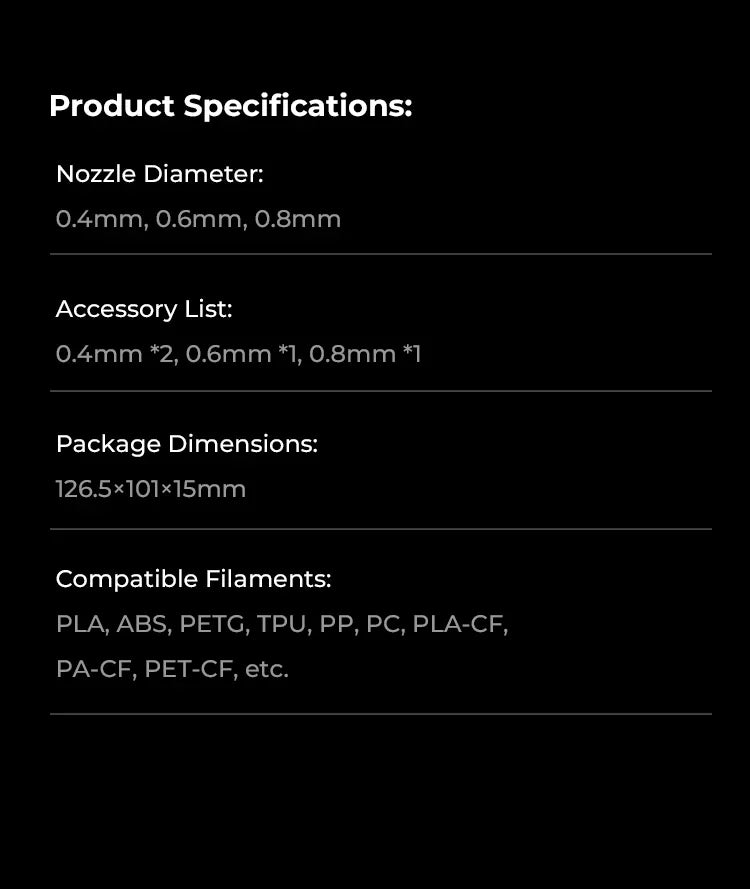 Product Specifications:

Nozzle Diameter:
0.4mm, 0.6mm, 0.8mm

Accessory List:
0.4mm *2, 0.6mm *1, 0.8mm *1

Package Dimensions:
126.5×101×15mm

Compatible Filaments:
PLA, ABS, PETG, TPU, PP, PC, PLA-CF, PA-CF, PET-CF, etc.